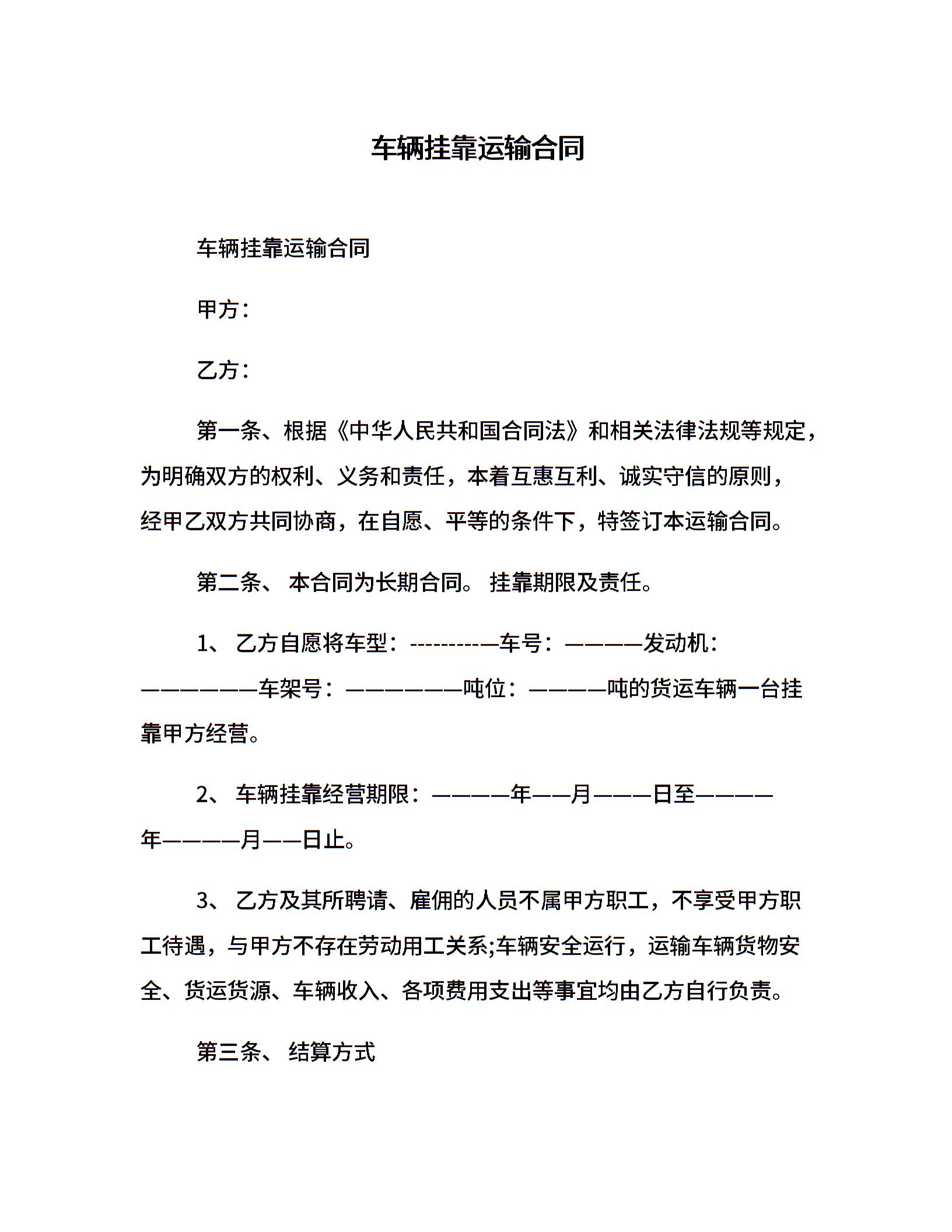 车辆挂靠运输合同

车辆挂靠运输合同

甲方：

乙方：

第一条、根据《中华人民共和国合同法》和相关法律法规等规定，为明确双方的权利、义务和责任，本着互惠互利、诚实守信的原则，经甲乙双方共同协商，在自愿、平等的条件下，特签订本运输合同。

第二条、 本合同为长期合同。 挂靠期限及责任。

1、 乙方自愿将车型：----------—车号：————发动机：——————车架号：——————吨位：————吨的货运车辆一台挂靠甲方经营。

2、 车辆挂靠经营期限：————年——月———日至————年————月——日止。

3、 乙方及其所聘请、雇佣的人员不属甲方职工，不享受甲方职工待遇，与甲方不存在劳动用工关系;车辆安全运行，运输车辆货物安全、货运货源、车辆收入、各项费用支出等事宜均由乙方自行负责。

第三条、 结算方式